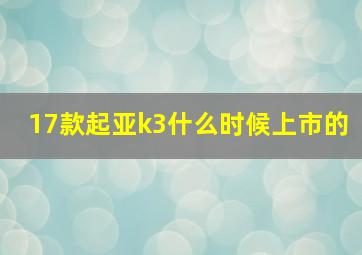 17款起亚k3什么时候上市的